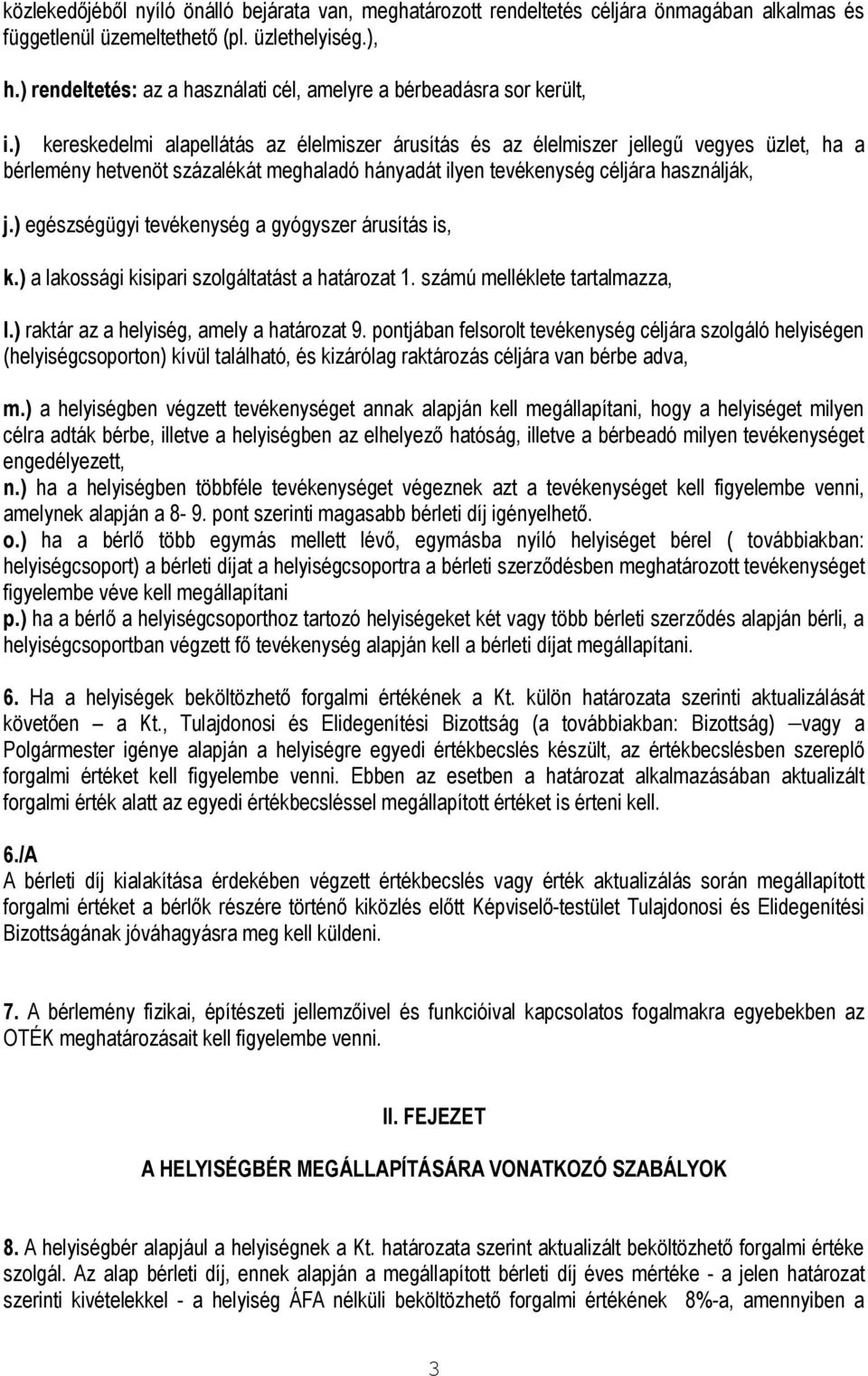 közlekedőjéből nyíló önálló bejárata van, meghatározott rendeltetés céljára önmagában alkalmas és függetlenül üzemeltethető (pl. üzlethelyiség.),

h.) rendeltetés: az a használati cél, amelyre a bérbeadásra sor került,

i.) kereskedelmi alapellátás az élelmiszer árusítás és az élelmiszer jellegű vegyes üzlet, ha a bérlemény hetvenöt százalékát meghaladó hányadát ilyen tevékenység céljára használják,

j.) egészségügyi tevékenység a gyógyszer árusítás is,

k.) a lakossági kisipari szolgáltatást a határozat 1. számú melléklete tartalmazza,

l.) raktár az a helyiség, amely a határozat 9. pontjában felsorolt tevékenység céljára szolgáló helyiségen (helyiségcsoporton) kívül található, és kizárólag raktározás céljára van bérbe adva,

m.) a helyiségben végzett tevékenységet annak alapján kell megállapítani, hogy a helyiséget milyen célra adták bérbe, illetve a helyiségben az elhelyező hatóság, illetve a bérbeadó milyen tevékenységet engedélyezett,
n.) ha a helyiségben többféle tevékenységet végeznek azt a tevékenységet kell figyelembe venni, amelynek alapján a 8- 9. pont szerinti magasabb bérleti díj igényelhető.
o.) ha a bérlő több egymás mellett lévő, egymásba nyíló helyiséget bérel ( továbbiakban: helyiségcsoport) a bérleti díjat a helyiségcsoportra a bérleti szerződésben meghatározott tevékenységet figyelembe véve kell megállapítani
p.) ha a bérlő a helyiségcsoporthoz tartozó helyiségeket két vagy több bérleti szerződés alapján bérli, a helyiségcsoportban végzett fő tevékenység alapján kell a bérleti díjat megállapítani.

6. Ha a helyiségek beköltözhető forgalmi értékének a Kt. külön határozata szerinti aktualizálását követően – a Kt., Tulajdonosi és Elidegenítési Bizottság (a továbbiakban: Bizottság) –vagy a Polgármester igénye alapján a helyiségre egyedi értékbecslés készült, az értékbecslésben szereplő forgalmi értéket kell figyelembe venni. Ebben az esetben a határozat alkalmazásában aktualizált forgalmi érték alatt az egyedi értékbecsléssel megállapított értéket is érteni kell.

6./A
A bérleti díj kialakítása érdekében végzett értékbecslés vagy érték aktualizálás során megállapított forgalmi értéket a bérlők részére történő kiközlés előtt Képviselő-testület Tulajdonosi és Elidegenítési Bizottságának jóváhagyásra meg kell küldeni.

7. A bérlemény fizikai, építészeti jellemzőivel és funkcióival kapcsolatos fogalmakra egyebekben az OTÉK meghatározásait kell figyelembe venni.

II. FEJEZET

A HELYISÉGBÉR MEGÁLLAPÍTÁSÁRA VONATKOZÓ SZABÁLYOK

8. A helyiségbér alapjául a helyiségnek a Kt. határozata szerint aktualizált beköltözhető forgalmi értéke szolgál. Az alap bérleti díj, ennek alapján a megállapított bérleti díj éves mértéke - a jelen határozat szerinti kivételekkel - a helyiség ÁFA nélküli beköltözhető forgalmi értékének 8%-a, amennyiben a

3